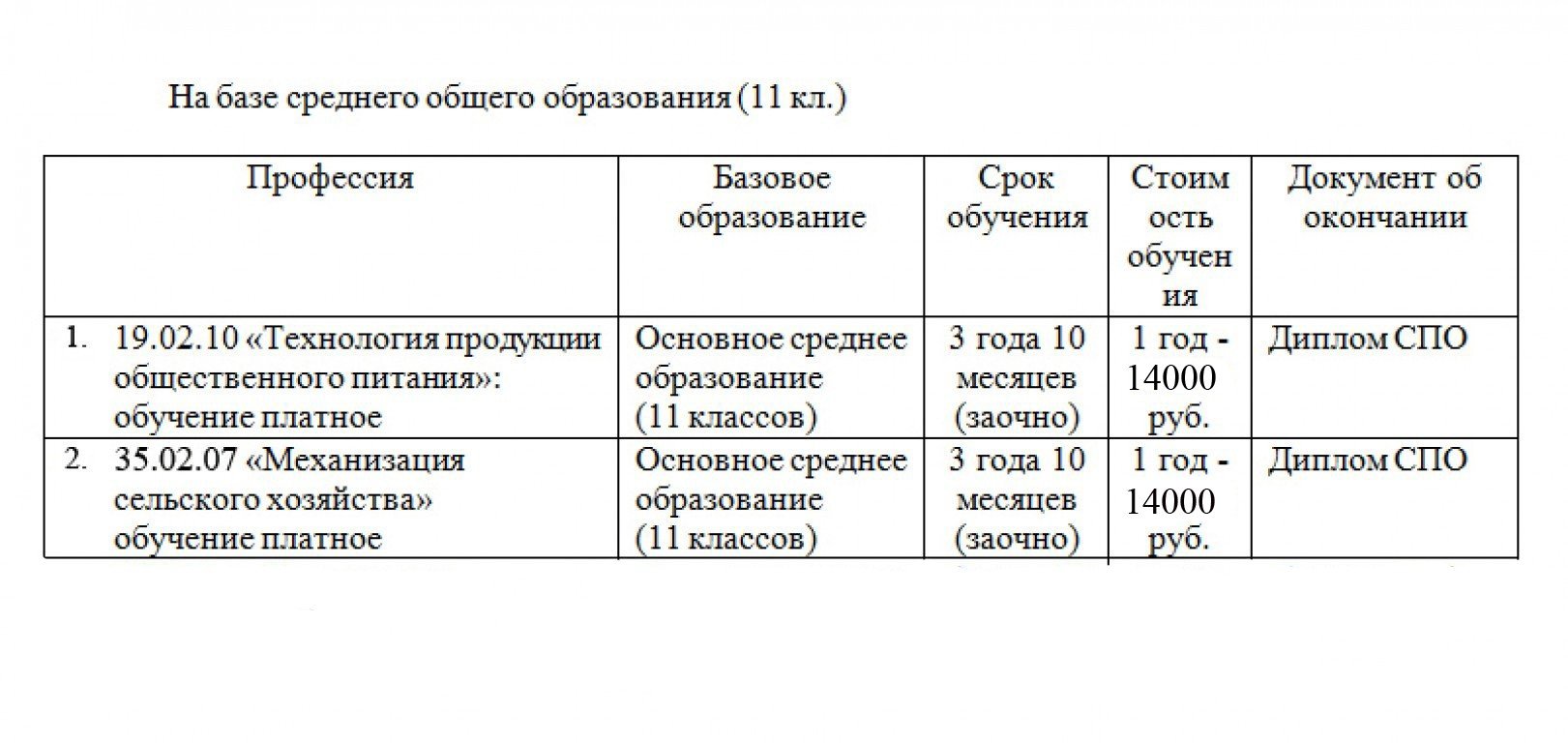 На базе среднего общего образования (11 кл.)

| Профессия | Базовое образование | Срок обучения | Стоимость обучения | Документ об окончании |
|---|---|---|---|---|
| 1. 19.02.10 «Технология продукции общественного питания»: обучение платное | Основное среднее образование (11 классов) | 3 года 10 месяцев (заочно) | 1 год - 14000 руб. | Диплом СПО |
| 2. 35.02.07 «Механизация сельского хозяйства» обучение платное | Основное среднее образование (11 классов) | 3 года 10 месяцев (заочно) | 1 год - 14000 руб. | Диплом СПО |